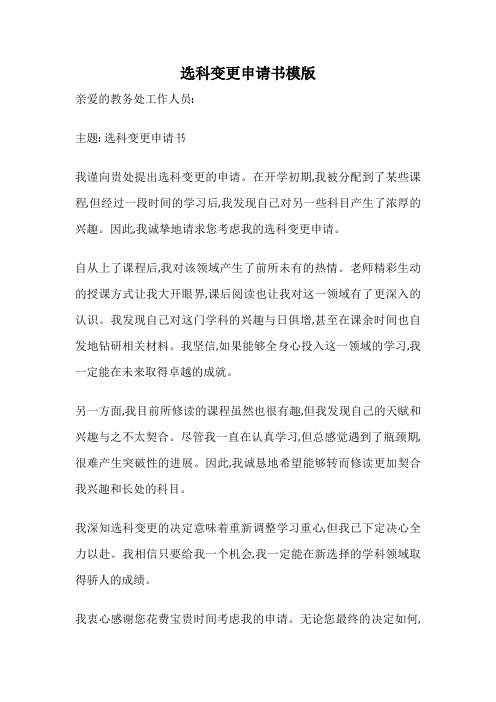 选科变更申请书模版

亲爱的教务处工作人员:

主题: 选科变更申请书

我谨向贵处提出选科变更的申请。在开学初期,我被分配到了某些课程,但经过一段时间的学习后,我发现自己对另一些科目产生了浓厚的兴趣。因此,我诚挚地请求您考虑我的选科变更申请。

自从上了课程后,我对该领域产生了前所未有的热情。老师精彩生动的授课方式让我大开眼界,课后阅读也让我对这一领域有了更深入的认识。我发现自己对这门学科的兴趣与日俱增,甚至在课余时间也自发地钻研相关材料。我坚信,如果能够全身心投入这一领域的学习,我一定能在未来取得卓越的成就。

另一方面,我目前所修读的课程虽然也很有趣,但我发现自己的天赋和兴趣与之不太契合。尽管我一直在认真学习,但总感觉遇到了瓶颈期,很难产生突破性的进展。因此,我诚恳地希望能够转而修读更加契合我兴趣和长处的科目。

我深知选科变更的决定意味着重新调整学习重心,但我已下定决心全力以赴。我相信只要给我一个机会,我一定能在新选择的学科领域取得骄人的成绩。

我衷心感谢您花费宝贵时间考虑我的申请。无论您最终的决定如何,